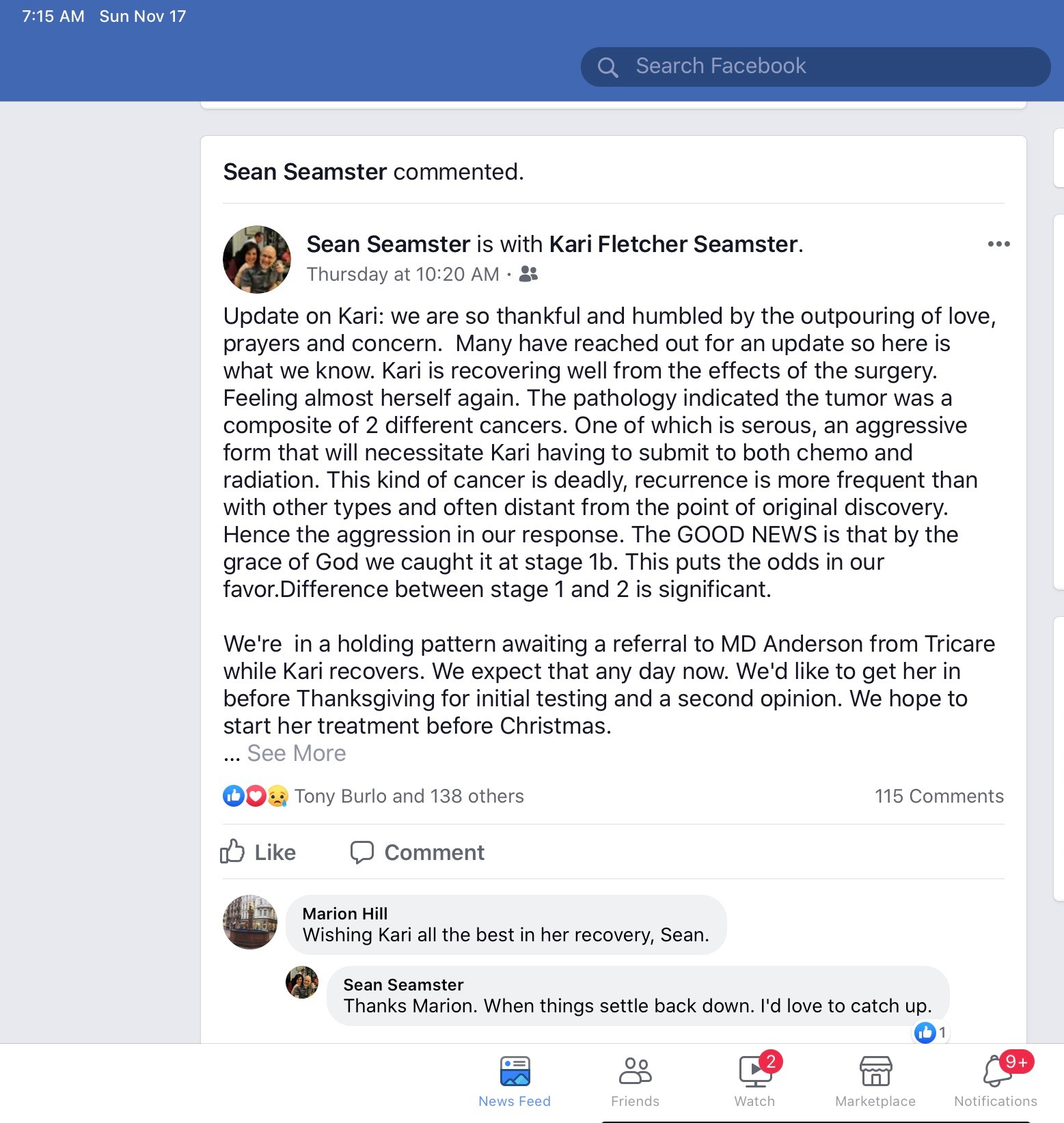 7:15 AM Sun Nov 17

Search Facebook

Sean Seamster commented.

Sean Seamster is with Kari Fletcher Seamster.
Thursday at 10:20 AM ·

Update on Kari: we are so thankful and humbled by the outpouring of love, prayers and concern. Many have reached out for an update so here is what we know. Kari is recovering well from the effects of the surgery. Feeling almost herself again. The pathology indicated the tumor was a composite of 2 different cancers. One of which is serous, an aggressive form that will necessitate Kari having to submit to both chemo and radiation. This kind of cancer is deadly, recurrence is more frequent than with other types and often distant from the point of original discovery. Hence the aggression in our response. The GOOD NEWS is that by the grace of God we caught it at stage 1b. This puts the odds in our favor.Difference between stage 1 and 2 is significant.

We're in a holding pattern awaiting a referral to MD Anderson from Tricare while Kari recovers. We expect that any day now. We'd like to get her in before Thanksgiving for initial testing and a second opinion. We hope to start her treatment before Christmas.
... See More

Tony Burlo and 138 others

115 Comments

Like

Comment

Marion Hill
Wishing Kari all the best in her recovery, Sean.

Sean Seamster
Thanks Marion. When things settle back down. I'd love to catch up.

1

News Feed

Friends

2
Watch

Marketplace

9+
Notifications